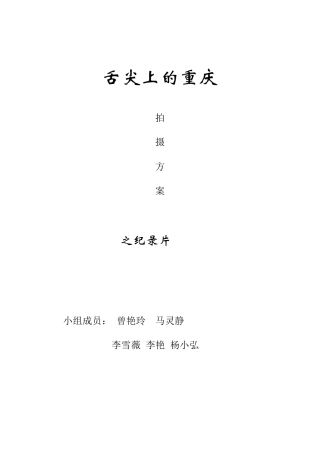 舌尖上的重庆

拍

摄

方

案

之纪录片

小组成员： 曾艳玲 马灵静

李雪薇 李艳 杨小弘